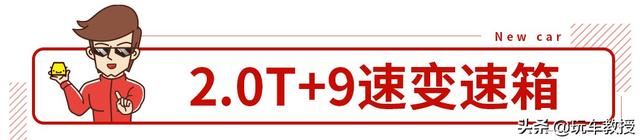 New car

2.0T+9速变速箱

头条 @玩车教授